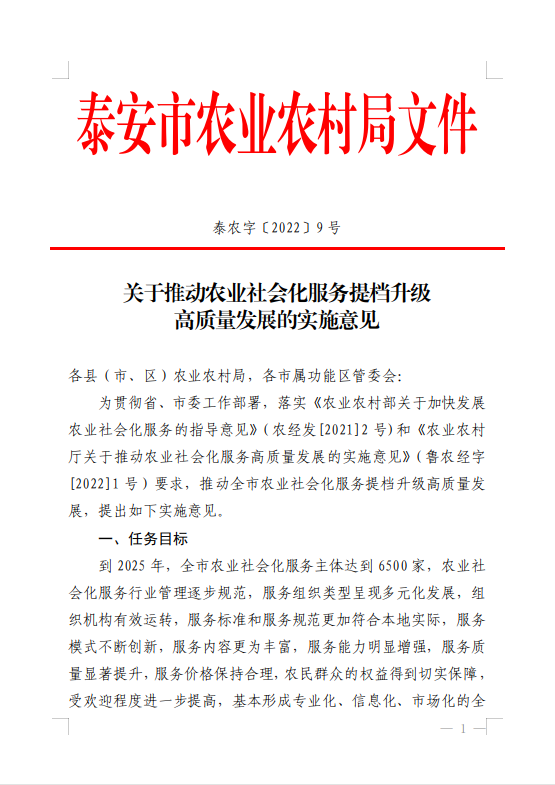 泰安市农业农村局文件

泰农字〔2022〕9号

关于推动农业社会化服务提档升级
高质量发展的实施意见

各县（市、区）农业农村局，各市属功能区管委会：

为贯彻省、市委工作部署，落实《农业农村部关于加快发展农业社会化服务的指导意见》（农经发[2021]2号）和《农业农村厅关于推动农业社会化服务高质量发展的实施意见》（鲁农经字[2022]1号）要求，推动全市农业社会化服务提档升级高质量发展，提出如下实施意见。

一、任务目标

到2025年，全市农业社会化服务主体达到6500家，农业社会化服务行业管理逐步规范，服务组织类型呈现多元化发展，组织机构有效运转，服务标准和服务规范更加符合本地实际，服务模式不断创新，服务内容更为丰富，服务能力明显增强，服务质量显著提升，服务价格保持合理，农民群众的权益得到切实保障，受欢迎程度进一步提高，基本形成专业化、信息化、市场化的全

— 1 —